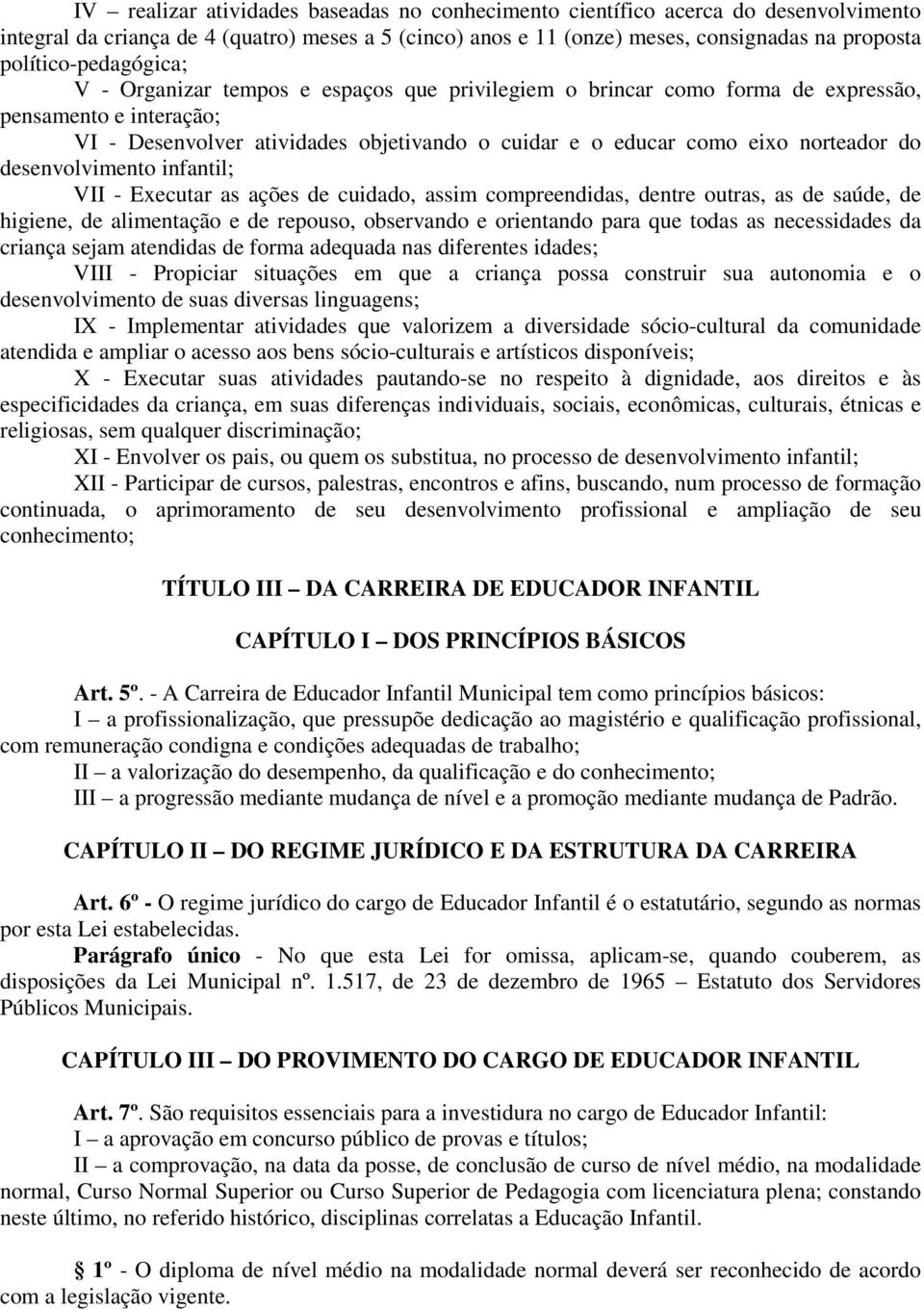 IV – realizar atividades baseadas no conhecimento científico acerca do desenvolvimento integral da criança de 4 (quatro) meses a 5 (cinco) anos e 11 (onze) meses, consignadas na proposta político-pedagógica;

V - Organizar tempos e espaços que privilegiem o brincar como forma de expressão, pensamento e interação;

VI - Desenvolver atividades objetivando o cuidar e o educar como eixo norteador do desenvolvimento infantil;

VII - Executar as ações de cuidado, assim compreendidas, dentre outras, as de saúde, de higiene, de alimentação e de repouso, observando e orientando para que todas as necessidades da criança sejam atendidas de forma adequada nas diferentes idades;

VIII - Propiciar situações em que a criança possa construir sua autonomia e o desenvolvimento de suas diversas linguagens;

IX - Implementar atividades que valorizem a diversidade sócio-cultural da comunidade atendida e ampliar o acesso aos bens sócio-culturais e artísticos disponíveis;

X - Executar suas atividades pautando-se no respeito à dignidade, aos direitos e às especificidades da criança, em suas diferenças individuais, sociais, econômicas, culturais, étnicas e religiosas, sem qualquer discriminação;

XI - Envolver os pais, ou quem os substitua, no processo de desenvolvimento infantil;

XII - Participar de cursos, palestras, encontros e afins, buscando, num processo de formação continuada, o aprimoramento de seu desenvolvimento profissional e ampliação de seu conhecimento;

TÍTULO III – DA CARREIRA DE EDUCADOR INFANTIL

CAPÍTULO I – DOS PRINCÍPIOS BÁSICOS

Art. 5º. - A Carreira de Educador Infantil Municipal tem como princípios básicos:

I – a profissionalização, que pressupõe dedicação ao magistério e qualificação profissional, com remuneração condigna e condições adequadas de trabalho;

II – a valorização do desempenho, da qualificação e do conhecimento;

III – a progressão mediante mudança de nível e a promoção mediante mudança de Padrão.

CAPÍTULO II – DO REGIME JURÍDICO E DA ESTRUTURA DA CARREIRA

Art. 6º - O regime jurídico do cargo de Educador Infantil é o estatutário, segundo as normas por esta Lei estabelecidas.

Parágrafo único - No que esta Lei for omissa, aplicam-se, quando couberem, as disposições da Lei Municipal nº. 1.517, de 23 de dezembro de 1965 – Estatuto dos Servidores Públicos Municipais.

CAPÍTULO III – DO PROVIMENTO DO CARGO DE EDUCADOR INFANTIL

Art. 7º. São requisitos essenciais para a investidura no cargo de Educador Infantil:

I – a aprovação em concurso público de provas e títulos;

II – a comprovação, na data da posse, de conclusão de curso de nível médio, na modalidade normal, Curso Normal Superior ou Curso Superior de Pedagogia com licenciatura plena; constando neste último, no referido histórico, disciplinas correlatas a Educação Infantil.

§ 1º - O diploma de nível médio na modalidade normal deverá ser reconhecido de acordo com a legislação vigente.